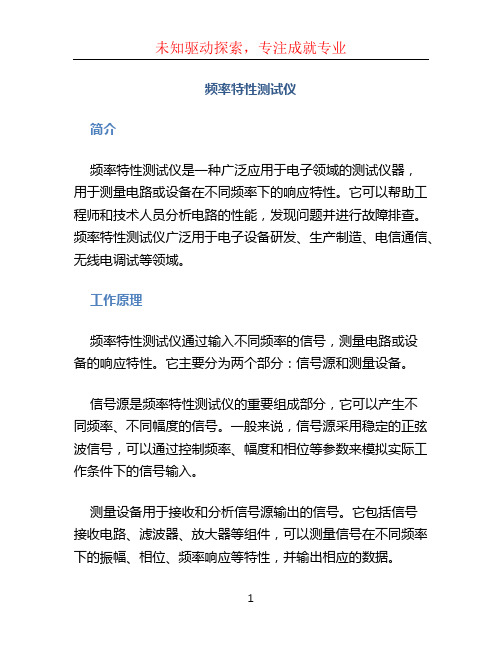 未知驱动探索，专注成就专业

频率特性测试仪

简介

频率特性测试仪是一种广泛应用于电子领域的测试仪器，用于测量电路或设备在不同频率下的响应特性。它可以帮助工程师和技术人员分析电路的性能，发现问题并进行故障排查。频率特性测试仪广泛用于电子设备研发、生产制造、电信通信、无线电调试等领域。

工作原理

频率特性测试仪通过输入不同频率的信号，测量电路或设备的响应特性。它主要分为两个部分：信号源和测量设备。

信号源是频率特性测试仪的重要组成部分，它可以产生不同频率、不同幅度的信号。一般来说，信号源采用稳定的正弦波信号，可以通过控制频率、幅度和相位等参数来模拟实际工作条件下的信号输入。

测量设备用于接收和分析信号源输出的信号。它包括信号接收电路、滤波器、放大器等组件，可以测量信号在不同频率下的振幅、相位、频率响应等特性，并输出相应的数据。

1